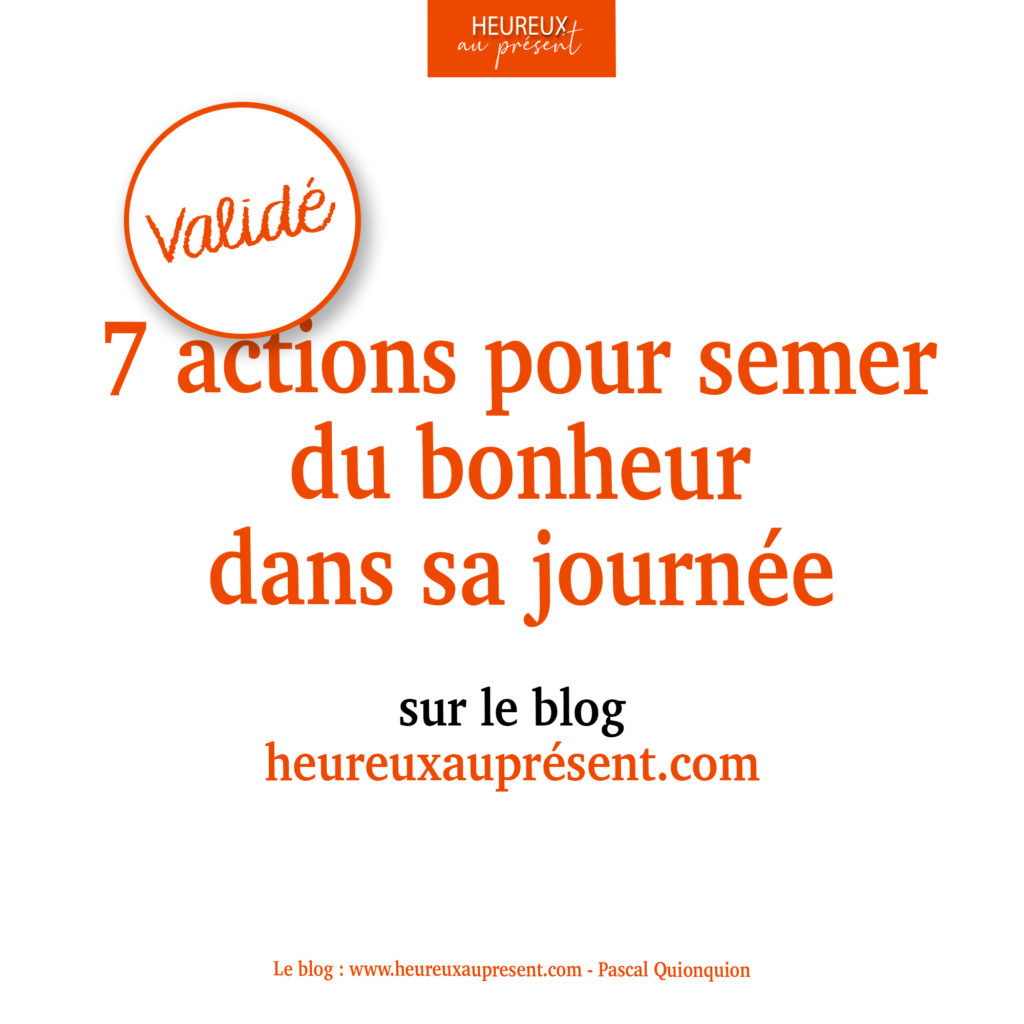 HEUREUX
au présent

Validé

7 actions pour semer du bonheur dans sa journée

sur le blog
heureuxauprésent.com

Le blog : www.heureuxaupresent.com - Pascal Quionquion